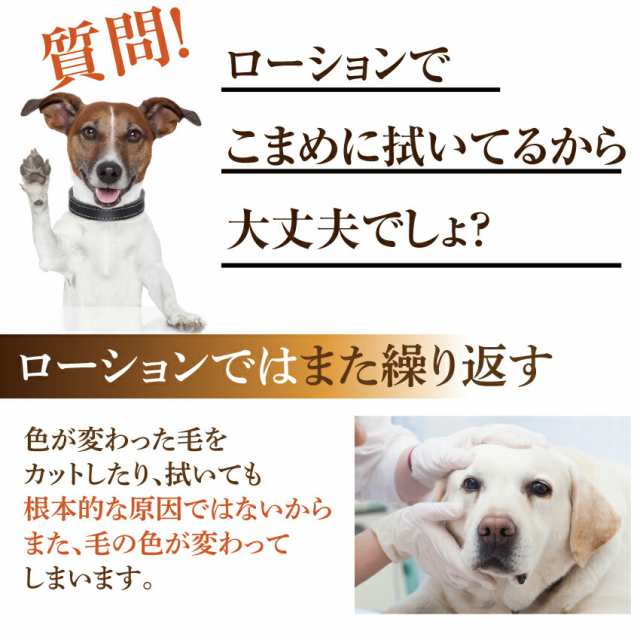 質問!

ローションで
こまめに拭いてるから
大丈夫でしょ?

ローションではまた繰り返す

色が変わった毛を
カットしたり、拭いても
根本的な原因ではないから
また、毛の色が変わって
しまいます。